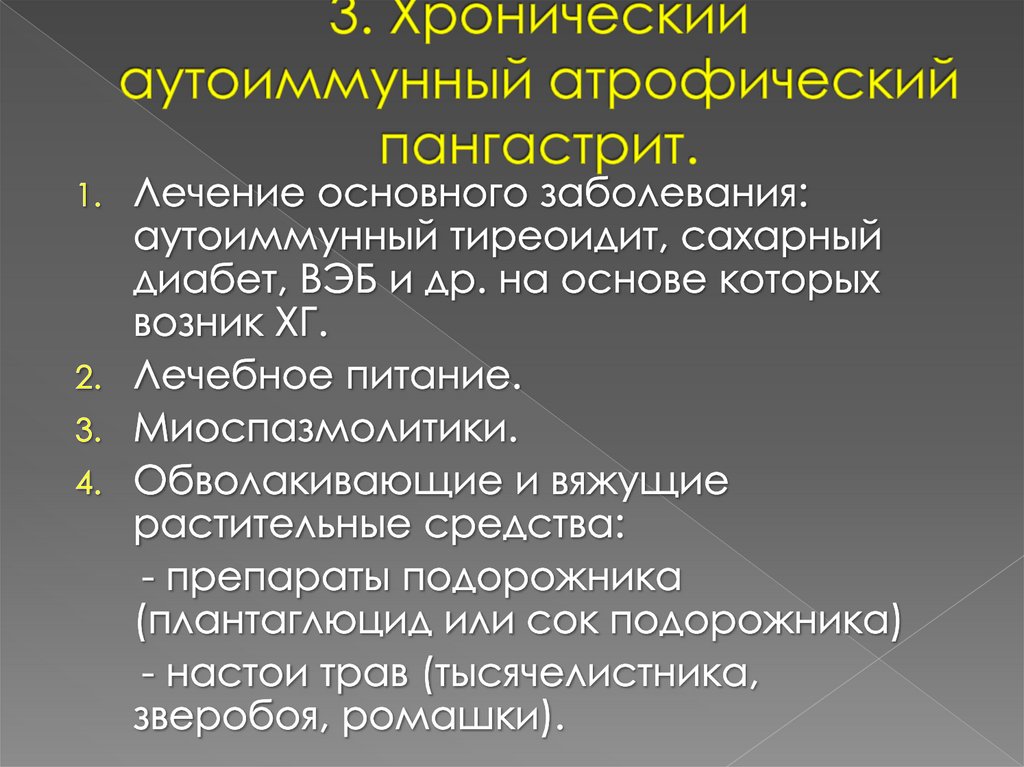 3. Хронический аутоиммунный атрофический пангастрит.

1. Лечение основного заболевания: аутоиммунный тиреоидит, сахарный диабет, ВЭБ и др. на основе которых возник ХГ.
2. Лечебное питание.
3. Миоспазмолитики.
4. Обволакивающие и вяжущие растительные средства:
- препараты подорожника (плантаглюцид или сок подорожника)
- настои трав (тысячелистника, зверобоя, ромашки).